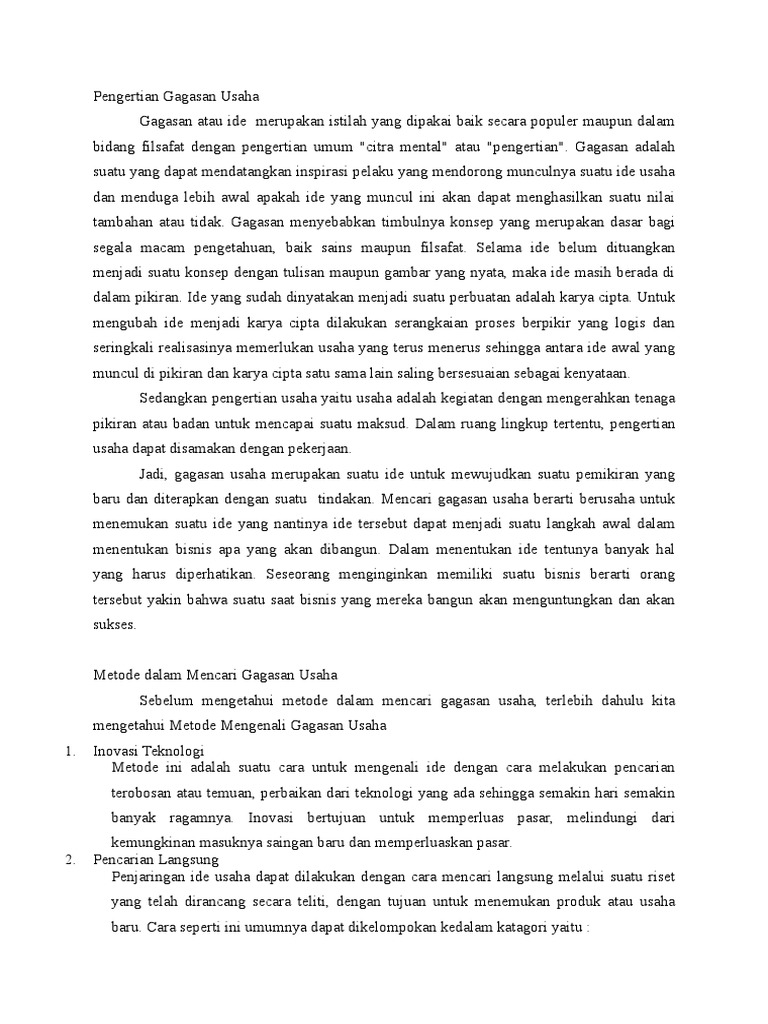 Pengertian Gagasan Usaha

Gagasan atau ide merupakan istilah yang dipakai baik secara populer maupun dalam bidang filsafat dengan pengertian umum "citra mental" atau "pengertian". Gagasan adalah suatu yang dapat mendatangkan inspirasi pelaku yang mendorong munculnya suatu ide usaha dan menduga lebih awal apakah ide yang muncul ini akan dapat menghasilkan suatu nilai tambahan atau tidak. Gagasan menyebabkan timbulnya konsep yang merupakan dasar bagi segala macam pengetahuan, baik sains maupun filsafat. Selama ide belum dituangkan menjadi suatu konsep dengan tulisan maupun gambar yang nyata, maka ide masih berada di dalam pikiran. Ide yang sudah dinyatakan menjadi suatu perbuatan adalah karya cipta. Untuk mengubah ide menjadi karya cipta dilakukan serangkaian proses berpikir yang logis dan seringkali realisasinya memerlukan usaha yang terus menerus sehingga antara ide awal yang muncul di pikiran dan karya cipta satu sama lain saling bersesuaian sebagai kenyataan.

Sedangkan pengertian usaha yaitu usaha adalah kegiatan dengan mengerahkan tenaga pikiran atau badan untuk mencapai suatu maksud. Dalam ruang lingkup tertentu, pengertian usaha dapat disamakan dengan pekerjaan.

Jadi, gagasan usaha merupakan suatu ide untuk mewujudkan suatu pemikiran yang baru dan diterapkan dengan suatu tindakan. Mencari gagasan usaha berarti berusaha untuk menemukan suatu ide yang nantinya ide tersebut dapat menjadi suatu langkah awal dalam menentukan bisnis apa yang akan dibangun. Dalam menentukan ide tentunya banyak hal yang harus diperhatikan. Seseorang menginginkan memiliki suatu bisnis berarti orang tersebut yakin bahwa suatu saat bisnis yang mereka bangun akan menguntungkan dan akan sukses.

Metode dalam Mencari Gagasan Usaha

Sebelum mengetahui metode dalam mencari gagasan usaha, terlebih dahulu kita mengetahui Metode Mengenali Gagasan Usaha

1. Inovasi Teknologi
Metode ini adalah suatu cara untuk mengenali ide dengan cara melakukan pencarian terobosan atau temuan, perbaikan dari teknologi yang ada sehingga semakin hari semakin banyak ragamnya. Inovasi bertujuan untuk memperluas pasar, melindungi dari kemungkinan masuknya saingan baru dan memperluaskan pasar.

2. Pencarian Langsung
Penjaringan ide usaha dapat dilakukan dengan cara mencari langsung melalui suatu riset yang telah dirancang secara teliti, dengan tujuan untuk menemukan produk atau usaha baru. Cara seperti ini umumnya dapat dikelompokan kedalam katagori yaitu :